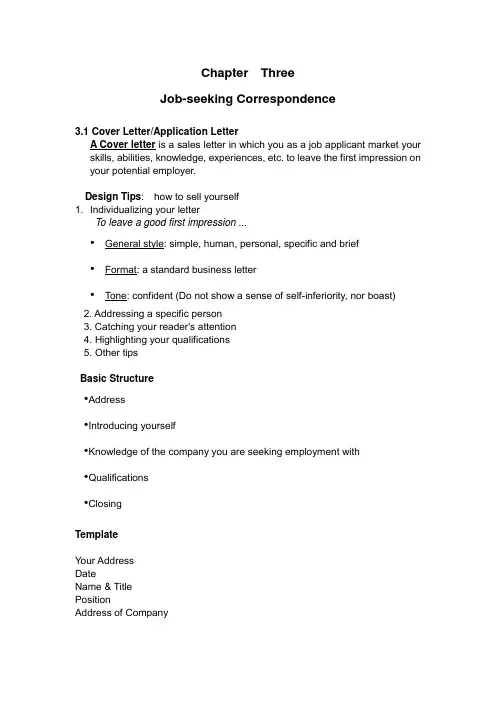 Chapter Three

Job-seeking Correspondence

3.1 Cover Letter/Application Letter

A Cover letter is a sales letter in which you as a job applicant market your skills, abilities, knowledge, experiences, etc. to leave the first impression on your potential employer.

Design Tips: how to sell yourself

1. Individualizing your letter

To leave a good first impression ...

• General style: simple, human, personal, specific and brief

• Format: a standard business letter

• Tone: confident (Do not show a sense of self-inferiority, nor boast)

2. Addressing a specific person
3. Catching your reader's attention
4. Highlighting your qualifications
5. Other tips

Basic Structure

• Address

• Introducing yourself

• Knowledge of the company you are seeking employment with

• Qualifications

• Closing

Template

Your Address
Date
Name & Title
Position
Address of Company